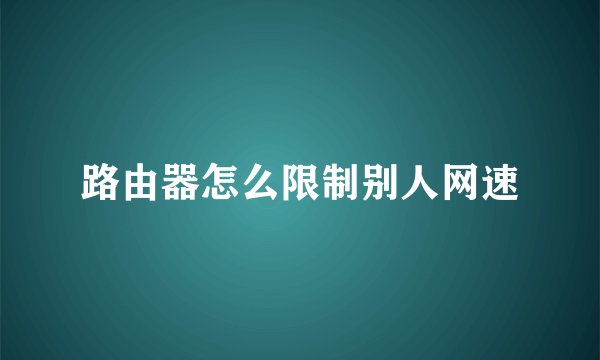 路由器怎么限制别人网速